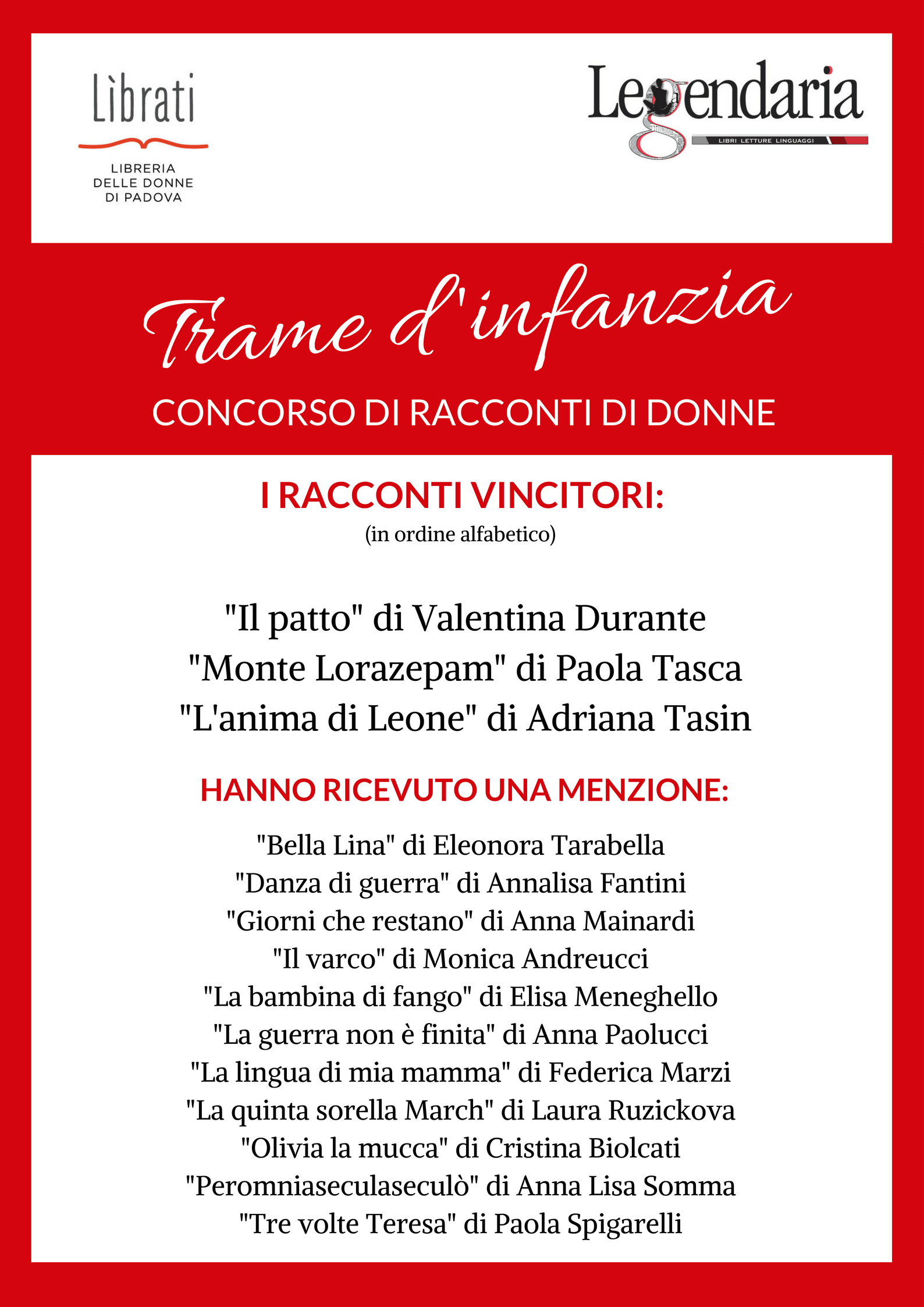 Lìbrati
LIBRERIA DELLE DONNE DI PADOVA

Legendaria
LIBRI LETTURE LINGUAGGI

Trame d'infanzia
CONCORSO DI RACCONTI DI DONNE

I RACCONTI VINCITORI:
(in ordine alfabetico)

"Il patto" di Valentina Durante
"Monte Lorazepam" di Paola Tasca
"L'anima di Leone" di Adriana Tasin

HANNO RICEVUTO UNA MENZIONE:

"Bella Lina" di Eleonora Tarabella
"Danza di guerra" di Annalisa Fantini
"Giorni che restano" di Anna Mainardi
"Il varco" di Monica Andreucci
"La bambina di fango" di Elisa Meneghello
"La guerra non è finita" di Anna Paolucci
"La lingua di mia mamma" di Federica Marzi
"La quinta sorella March" di Laura Ruzickova
"Olivia la mucca" di Cristina Biolcati
"Peromniaseculaseculò" di Anna Lisa Somma
"Tre volte Teresa" di Paola Spigarelli